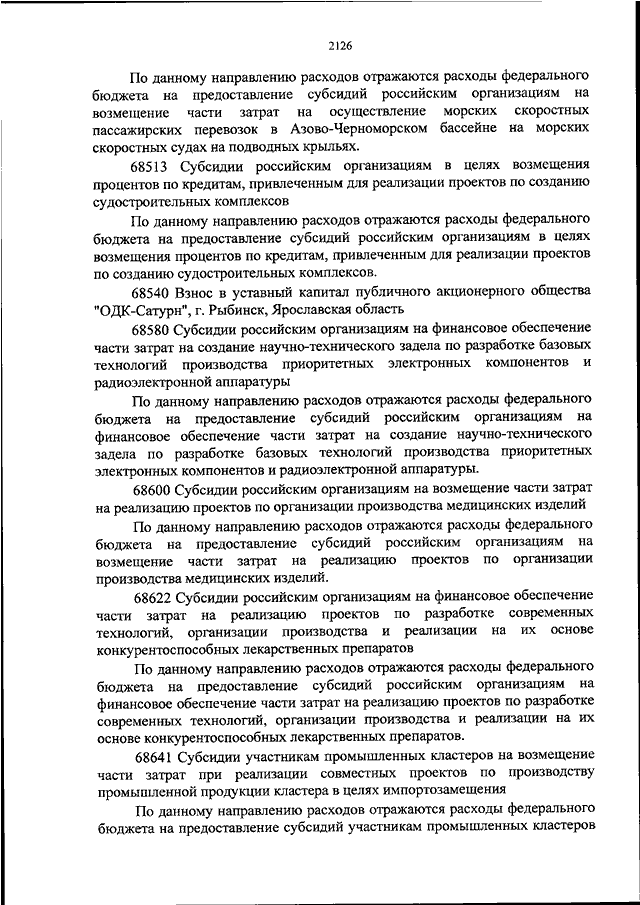 2126

По данному направлению расходов отражаются расходы федерального бюджета на предоставление субсидий российским организациям на возмещение части затрат на осуществление морских скоростных пассажирских перевозок в Азово-Черноморском бассейне на морских скоростных судах на подводных крыльях.

68513 Субсидии российским организациям в целях возмещения процентов по кредитам, привлеченным для реализации проектов по созданию судостроительных комплексов

По данному направлению расходов отражаются расходы федерального бюджета на предоставление субсидий российским организациям в целях возмещения процентов по кредитам, привлеченным для реализации проектов по созданию судостроительных комплексов.

68540 Взнос в уставный капитал публичного акционерного общества "ОДК-Сатурн", г. Рыбинск, Ярославская область

68580 Субсидии российским организациям на финансовое обеспечение части затрат на создание научно-технического задела по разработке базовых технологий производства приоритетных электронных компонентов и радиоэлектронной аппаратуры

По данному направлению расходов отражаются расходы федерального бюджета на предоставление субсидий российским организациям на финансовое обеспечение части затрат на создание научно-технического задела по разработке базовых технологий производства приоритетных электронных компонентов и радиоэлектронной аппаратуры.

68600 Субсидии российским организациям на возмещение части затрат на реализацию проектов по организации производства медицинских изделий

По данному направлению расходов отражаются расходы федерального бюджета на предоставление субсидий российским организациям на возмещение части затрат на реализацию проектов по организации производства медицинских изделий.

68622 Субсидии российским организациям на финансовое обеспечение части затрат на реализацию проектов по разработке современных технологий, организации производства и реализации на их основе конкурентоспособных лекарственных препаратов

По данному направлению расходов отражаются расходы федерального бюджета на предоставление субсидий российским организациям на финансовое обеспечение части затрат на реализацию проектов по разработке современных технологий, организации производства и реализации на их основе конкурентоспособных лекарственных препаратов.

68641 Субсидии участникам промышленных кластеров на возмещение части затрат при реализации совместных проектов по производству промышленной продукции кластера в целях импортозамещения

По данному направлению расходов отражаются расходы федерального бюджета на предоставление субсидий участникам промышленных кластеров